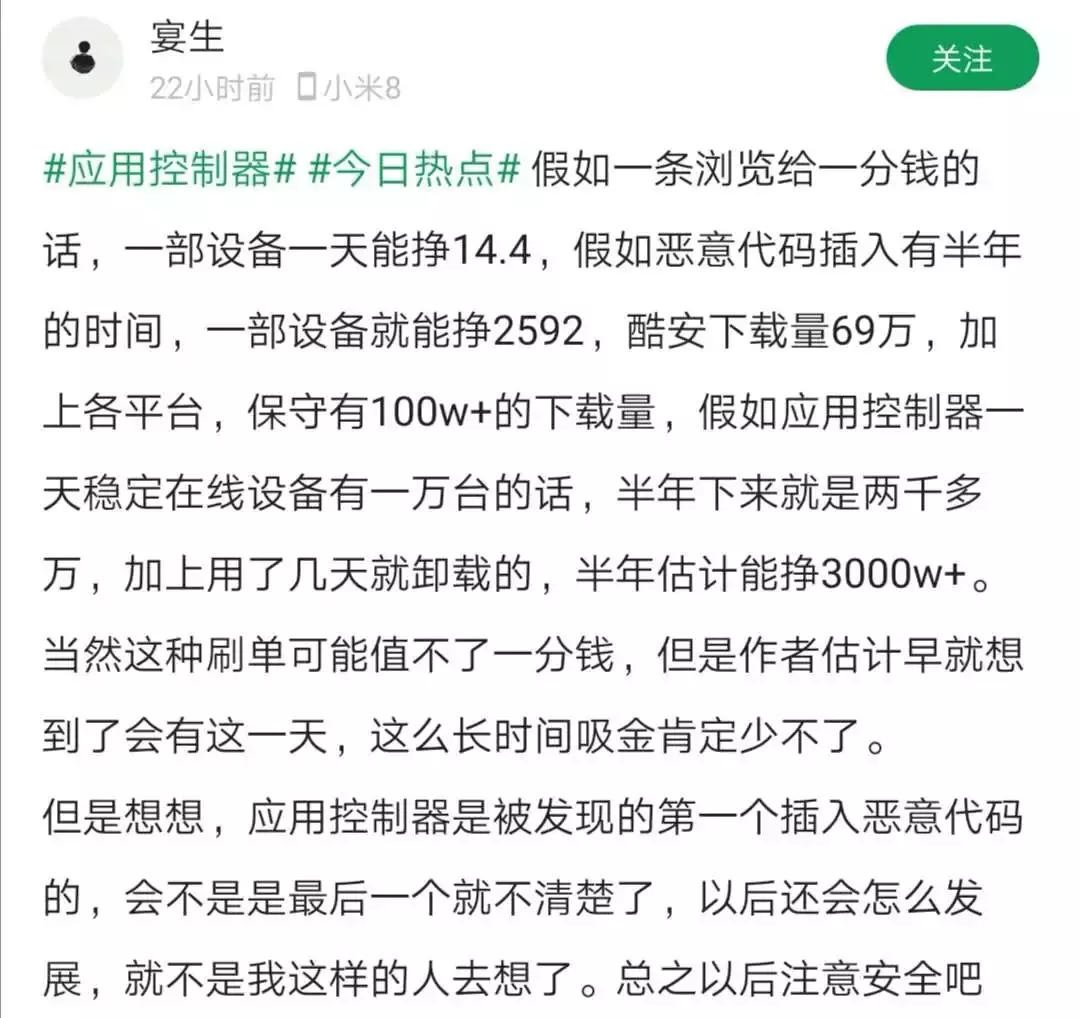 宴生
22小时前 小米8
关注

#应用控制器# #今日热点# 假如一条浏览给一分钱的话，一部设备一天能挣14.4，假如恶意代码插入有半年的时间，一部设备就能挣2592，酷安下载量69万，加上各平台，保守有100w+的下载量，假如应用控制器一天稳定在线设备有一万台的话，半年下来就是两千多万，加上用了几天就卸载的，半年估计能挣3000w+。当然这种刷单可能值不了一分钱，但是作者估计早就想到了会有这一天，这么长时间吸金肯定少不了。
但是想想，应用控制器是被发现的第一个插入恶意代码的，会不是是最后一个就不清楚了，以后还会怎么发展，就不是我这样的人去想了。总之以后注意安全吧